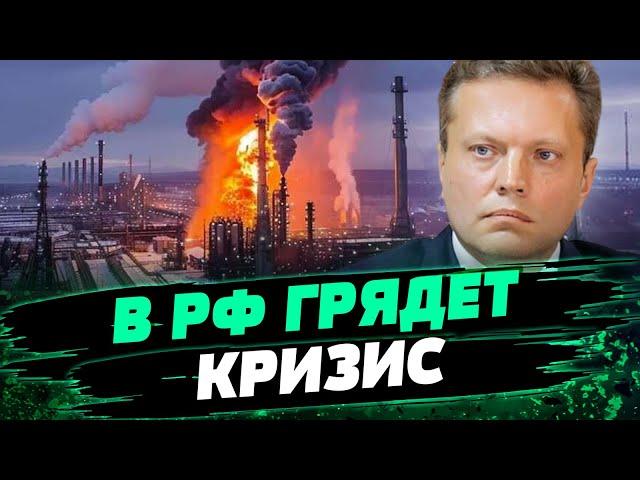 В РФ ГРЯДЕТ
КРИЗИС